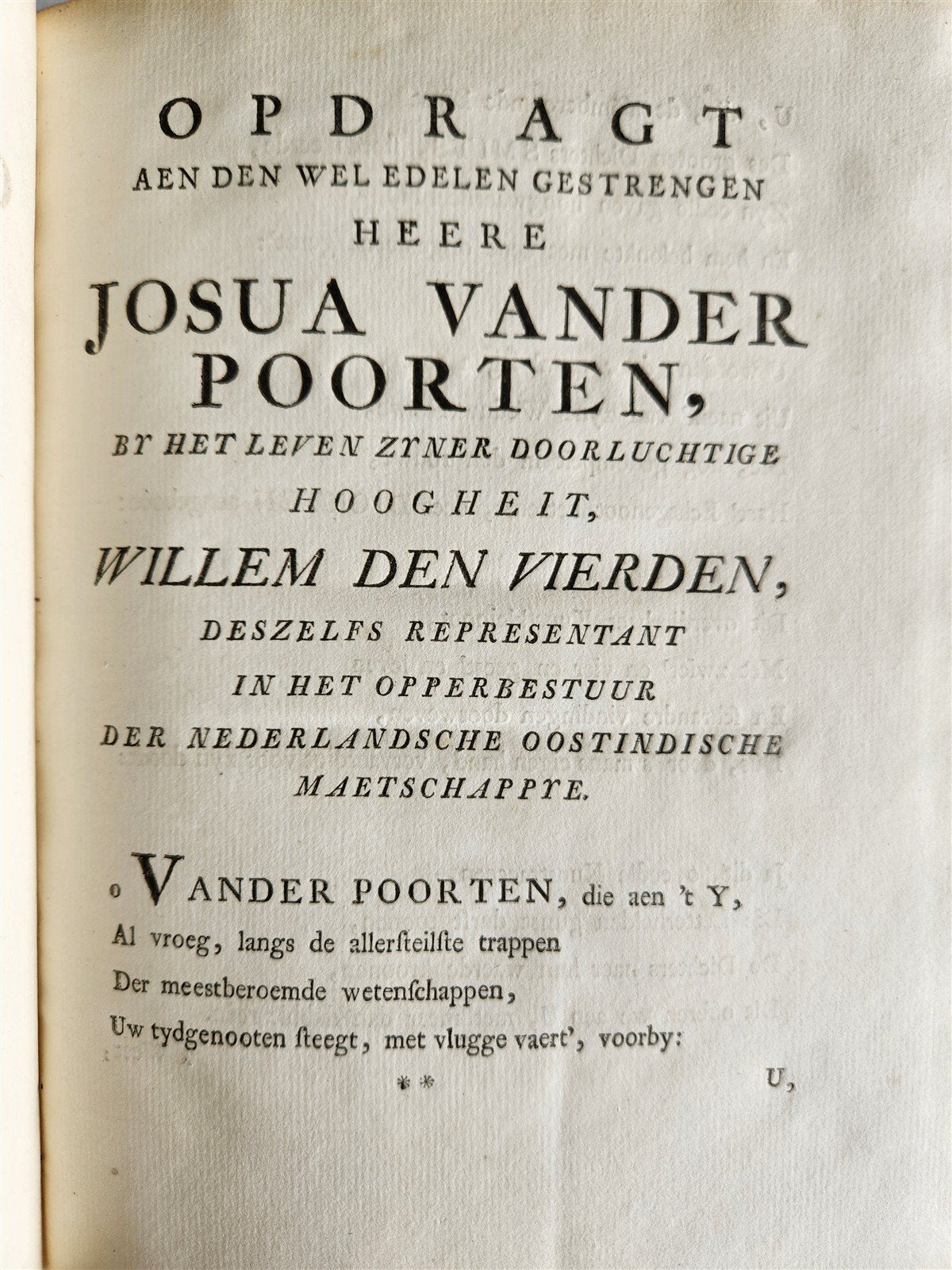 OPDRAGT
AEN DEN WEL EDELEN GESTRENGEN
HEERE
JOSUA VANDER POORTEN,
BY HET LEVEN ZYNER DOORLUCHTIGE
HOOGHEIT,
WILLEM DEN VIERDEN,
DESZELFS REPRESENTANT
IN HET OPPERBESTUUR
DER NEDERLANDSCHE OOSTINDISCHE
MAETSCHAPPYE.

o VANDER POORTEN, die aen 't Y,
Al vroeg, langs de allersteilste trappen
Der meestberoemde wetenschappen,
Uw tydgenooten steegt, met vlugge vaert', voorby:

** U,